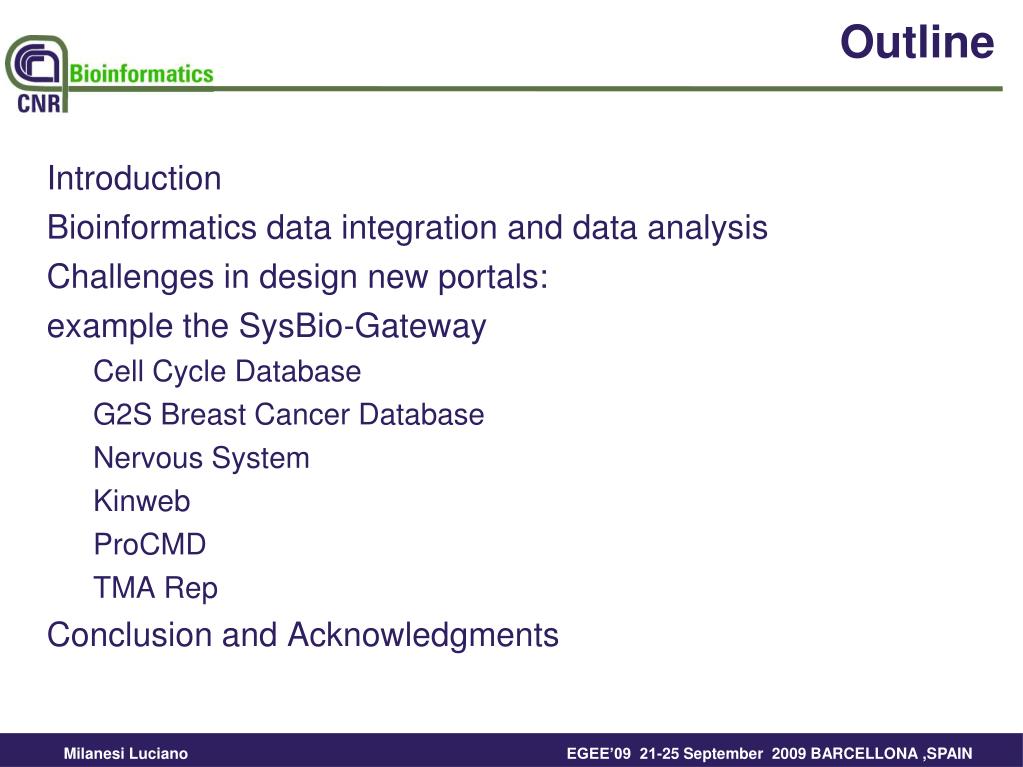 CNR Bioinformatics

Outline

Introduction

Bioinformatics data integration and data analysis

Challenges in design new portals:

example the SysBio-Gateway

Cell Cycle Database

G2S Breast Cancer Database

Nervous System

Kinweb

ProCMD

TMA Rep

Conclusion and Acknowledgments

Milanesi Luciano

EGEE'09 21-25 September 2009 BARCELLONA ,SPAIN